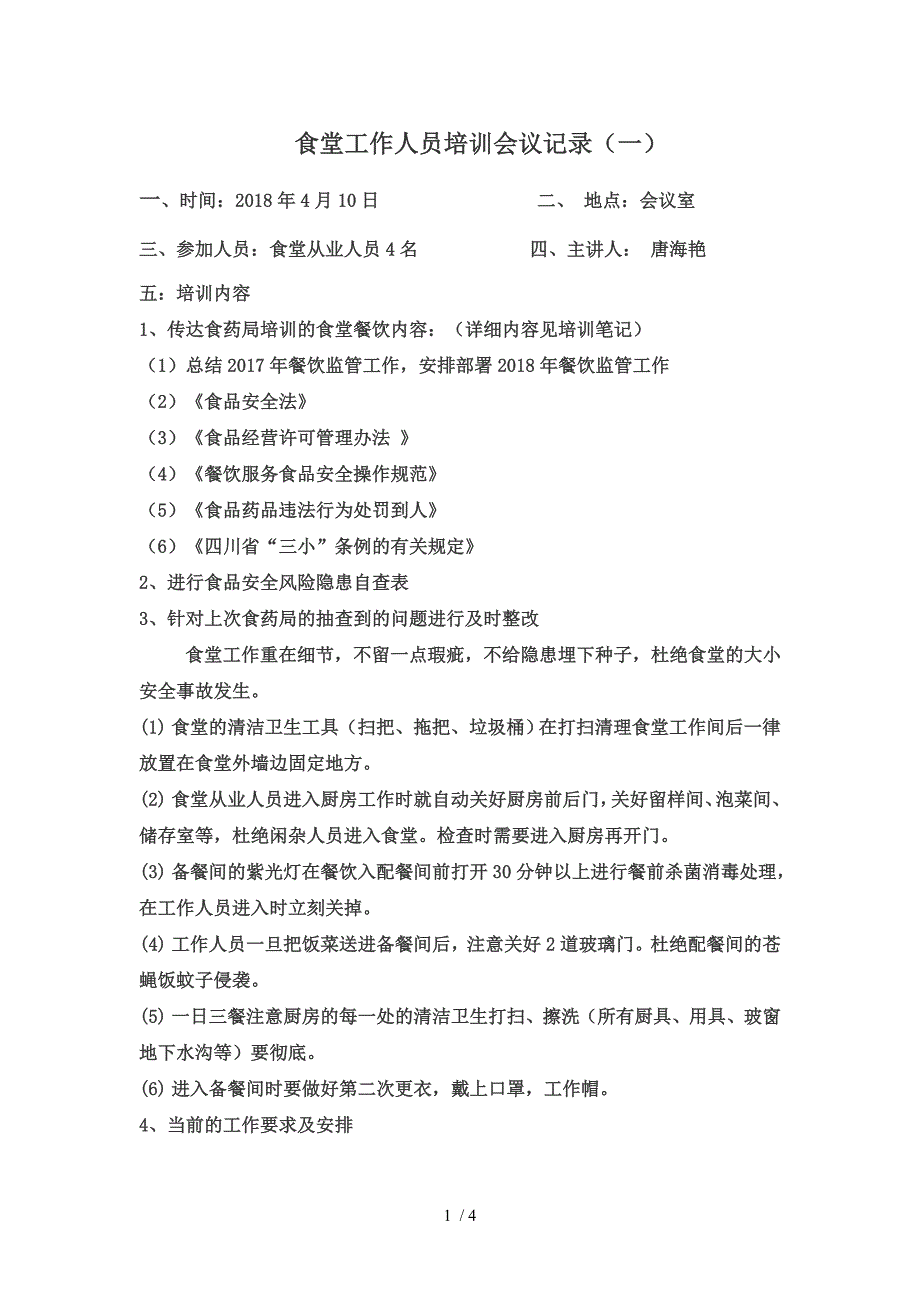 食堂工作人员培训会议记录（一）

一、时间：2018 年 4 月 10 日　　　　　　二、 地点：会议室

三、参加人员：食堂从业人员 4 名　　　　　四、主讲人： 唐海艳

五：培训内容

1、传达食药局培训的食堂餐饮内容：（详细内容见培训笔记）

（1）总结 2017 年餐饮监管工作，安排部署 2018 年餐饮监管工作

（2）《食品安全法》

（3）《食品经营许可管理办法 》

（4）《餐饮服务食品安全操作规范》

（5）《食品药品违法行为处罚到人》

（6）《四川省“三小”条例的有关规定》

2、进行食品安全风险隐患自查表

3、针对上次食药局的抽查到的问题进行及时整改

食堂工作重在细节，不留一点瑕疵，不给隐患埋下种子，杜绝食堂的大小安全事故发生。

(1) 食堂的清洁卫生工具（扫把、拖把、垃圾桶）在打扫清理食堂工作间后一律放置在食堂外墙边固定地方。

(2) 食堂从业人员进入厨房工作时就自动关好厨房前后门，关好留样间、泡菜间、储存室等，杜绝闲杂人员进入食堂。检查时需要进入厨房再开门。

(3) 备餐间的紫光灯在餐饮入配餐间前打开 30 分钟以上进行餐前杀菌消毒处理，在工作人员进入时立刻关掉。

(4) 工作人员一旦把饭菜送进备餐间后，注意关好 2 道玻璃门。杜绝配餐间的苍蝇饭蚊子侵袭。

(5) 一日三餐注意厨房的每一处的清洁卫生打扫、擦洗（所有厨具、用具、玻窗地下水沟等）要彻底。

(6) 进入备餐间时要做好第二次更衣，戴上口罩，工作帽。

4、当前的工作要求及安排

1 / 4